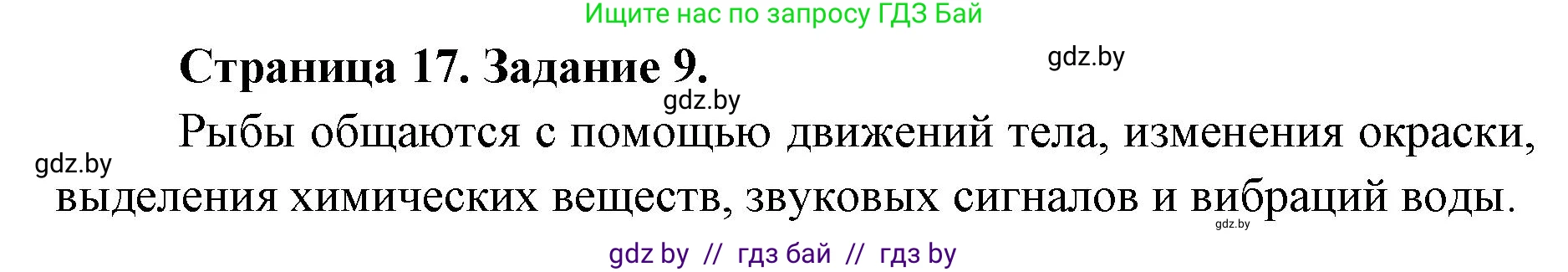 Ищите нас по запросу ГДЗ Бай

Страница 17. Задание 9.

gdz.by

gdz.by

Рыбы общаются с помощью движений тела, изменения окраски, выделения химических веществ, звуковых сигналов и вибраций воды.

gdz.by

gdz.by

gdz by // гдз бай // гдз by